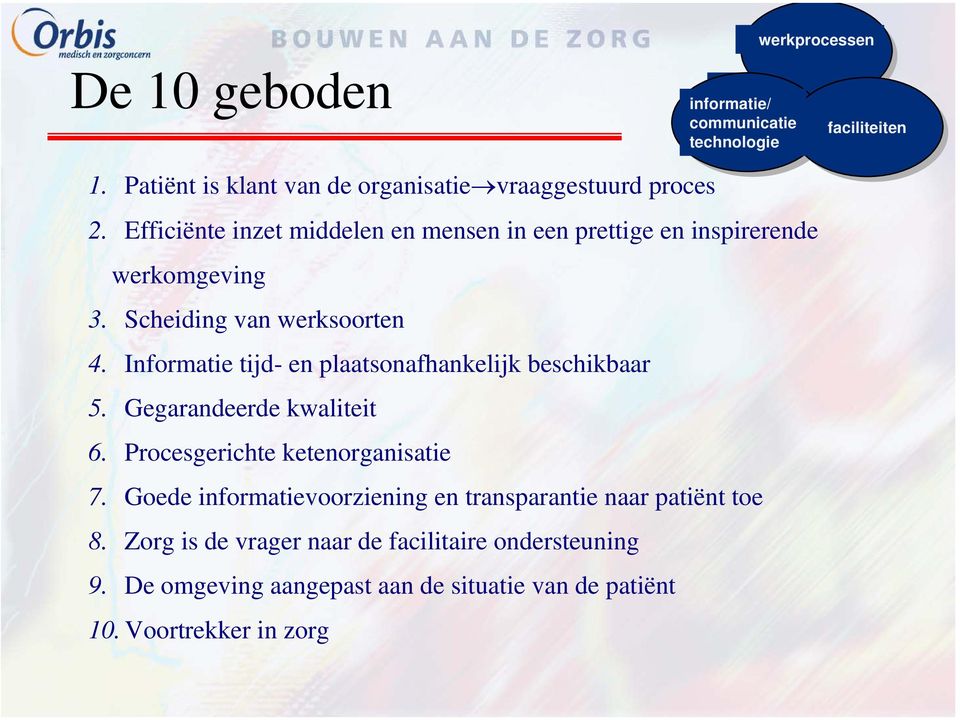 Orbis
medisch en zorgconcern

BOUWEN AAN DE ZORG

werkprocessen

informatie/ communicatie technologie

faciliteiten

De 10 geboden

1. Patiënt is klant van de organisatie$\rightarrow$vraaggestuurd proces
2. Efficiënte inzet middelen en mensen in een prettige en inspirerende werkomgeving
3. Scheiding van werksoorten
4. Informatie tijd- en plaatsonafhankelijk beschikbaar
5. Gegarandeerde kwaliteit
6. Procesgerichte ketenorganisatie
7. Goede informatievoorziening en transparantie naar patiënt toe
8. Zorg is de vrager naar de facilitaire ondersteuning
9. De omgeving aangepast aan de situatie van de patiënt
10. Voortrekker in zorg